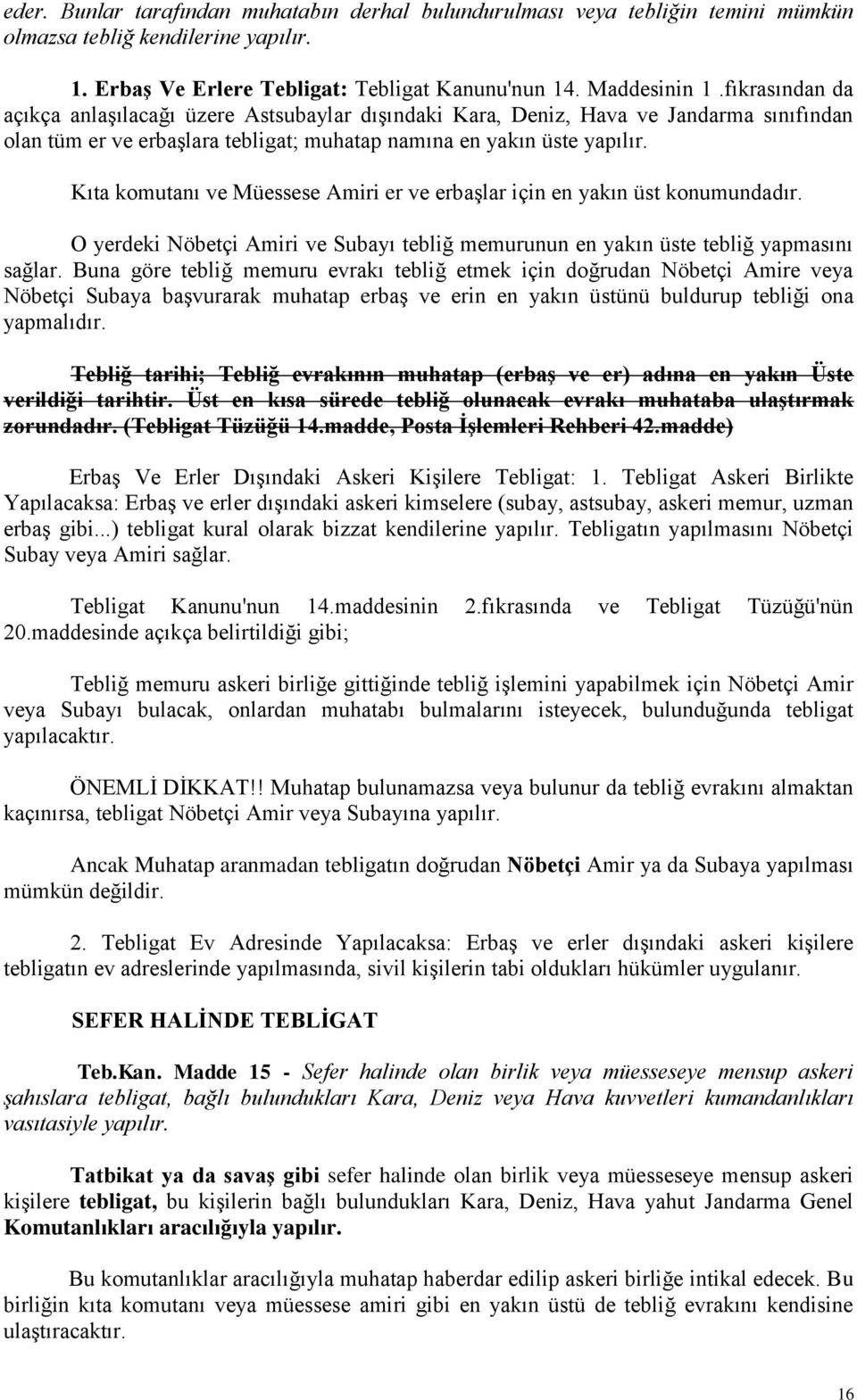 eder. Bunlar tarafından muhatabın derhal bulundurulması veya tebliğin temini mümkün olmazsa tebliğ kendilerine yapılır.

1. Erbaş Ve Erlere Tebligat: Tebligat Kanunu'nun 14. Maddesinin 1 .fıkrasından da açıkça anlaşılacağı üzere Astsubaylar dışındaki Kara, Deniz, Hava ve Jandarma sınıfından olan tüm er ve erbaşlara tebligat; muhatap namına en yakın üste yapılır.

Kıta komutanı ve Müessese Amiri er ve erbaşlar için en yakın üst konumundadır.

O yerdeki Nöbetçi Amiri ve Subayı tebliğ memurunun en yakın üste tebliğ yapmasını sağlar. Buna göre tebliğ memuru evrakı tebliğ etmek için doğrudan Nöbetçi Amire veya Nöbetçi Subaya başvurarak muhatap erbaş ve erin en yakın üstünü buldurup tebliği ona yapmalıdır.

Tebliğ tarihi; Tebliğ evrakının muhatap (erbaş ve er) adına en yakın Üste verildiği tarihtir. Üst en kısa sürede tebliğ olunacak evrakı muhataba ulaştırmak zorundadır. (Tebligat Tüzüğü 14.madde, Posta İşlemleri Rehberi 42.madde)

Erbaş Ve Erler Dışındaki Askeri Kişilere Tebligat: 1. Tebligat Askeri Birlikte Yapılacaksa: Erbaş ve erler dışındaki askeri kimselere (subay, astsubay, askeri memur, uzman erbaş gibi...) tebligat kural olarak bizzat kendilerine yapılır. Tebligatın yapılmasını Nöbetçi Subay veya Amiri sağlar.

Tebligat Kanunu'nun 14.maddesinin 2.fıkrasında ve Tebligat Tüzüğü'nün 20.maddesinde açıkça belirtildiği gibi;

Tebliğ memuru askeri birliğe gittiğinde tebliğ işlemini yapabilmek için Nöbetçi Amir veya Subayı bulacak, onlardan muhatabı bulmalarını isteyecek, bulunduğunda tebligat yapılacaktır.

ÖNEMLİ DİKKAT!! Muhatap bulunamazsa veya bulunur da tebliğ evrakını almaktan kaçınırsa, tebligat Nöbetçi Amir veya Subayına yapılır.

Ancak Muhatap aranmadan tebligatın doğrudan Nöbetçi Amir ya da Subaya yapılması mümkün değildir.

2. Tebligat Ev Adresinde Yapılacaksa: Erbaş ve erler dışındaki askeri kişilere tebligatın ev adreslerinde yapılmasında, sivil kişilerin tabi oldukları hükümler uygulanır.

SEFER HALİNDE TEBLİGAT

Teb.Kan. Madde 15 - Sefer halinde olan birlik veya müesseseye mensup askeri şahıslara tebligat, bağlı bulundukları Kara, Deniz veya Hava kuvvetleri kumandanlıkları vasıtasiyle yapılır.

Tatbikat ya da savaş gibi sefer halinde olan birlik veya müesseseye mensup askeri kişilere tebligat, bu kişilerin bağlı bulundukları Kara, Deniz, Hava yahut Jandarma Genel Komutanlıkları aracılığıyla yapılır.

Bu komutanlıklar aracılığıyla muhatap haberdar edilip askeri birliğe intikal edecek. Bu birliğin kıta komutanı veya müessese amiri gibi en yakın üstü de tebliğ evrakını kendisine ulaştıracaktır.

16